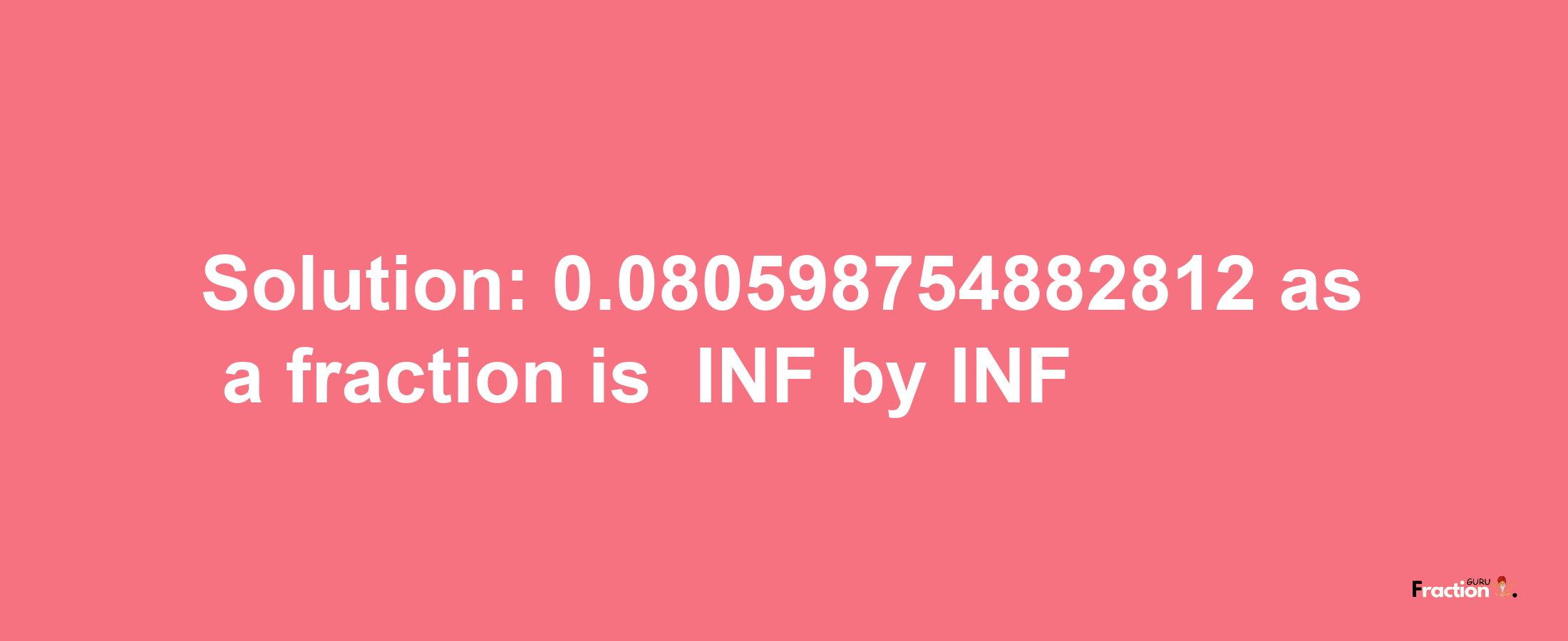 Solution: 0.080598754882812 as a fraction is INF by INF

Fraction GURU